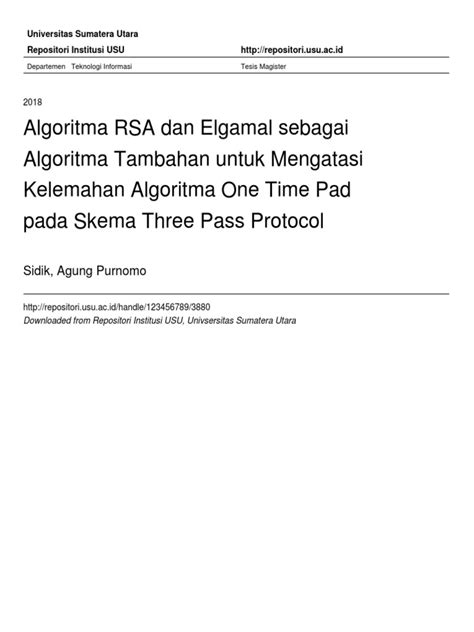 Universitas Sumatera Utara

Repositori Institusi USU

http://repositori.usu.ac.id

Departemen Teknologi Informasi

Tesis Magister

2018

Algoritma RSA dan Elgamal sebagai Algoritma Tambahan untuk Mengatasi Kelemahan Algoritma One Time Pad pada Skema Three Pass Protocol

Sidik, Agung Purnomo

http://repositori.usu.ac.id/handle/123456789/3880
Downloaded from Repositori Institusi USU, Univsersitas Sumatera Utara